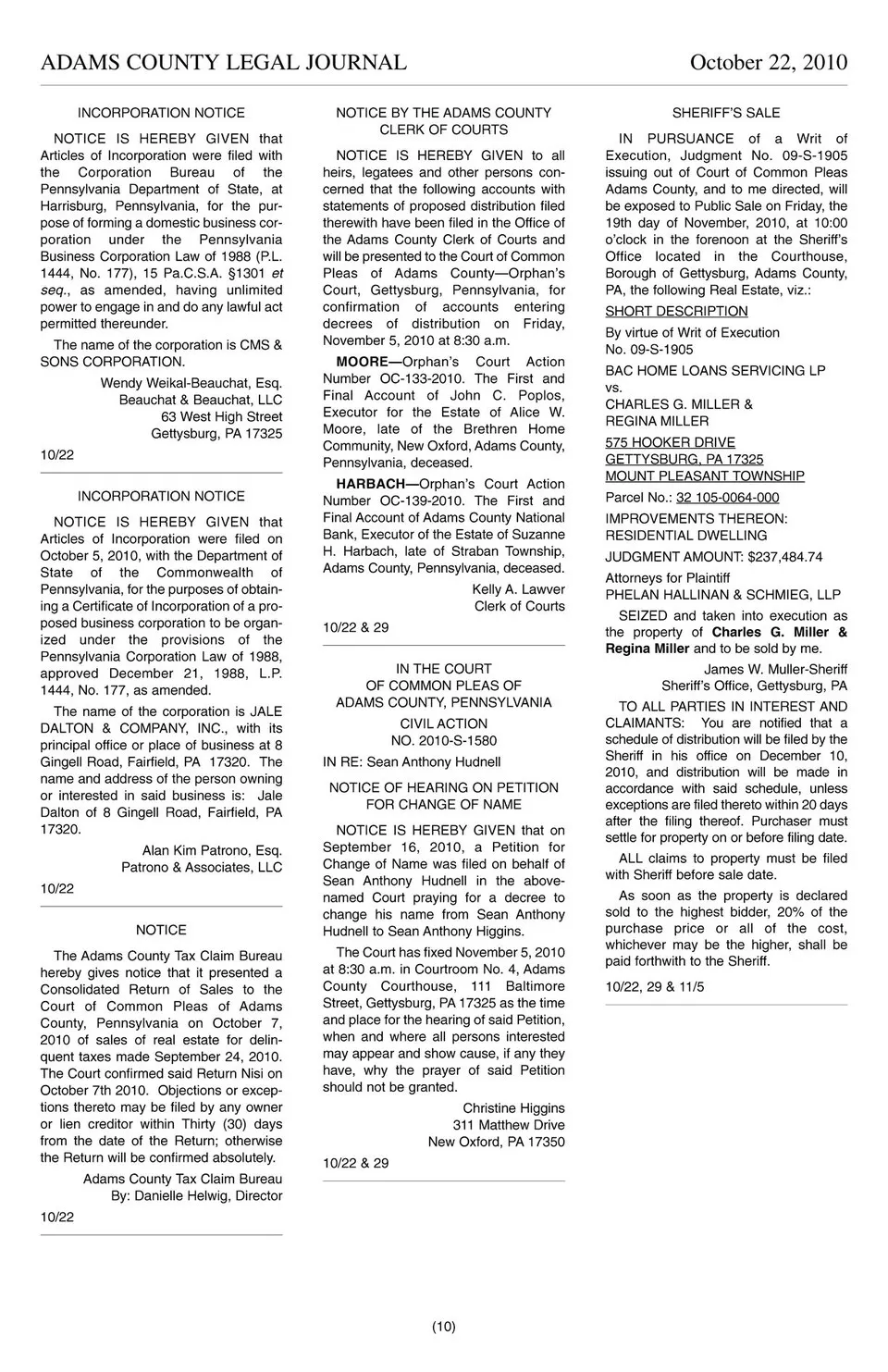 ADAMS COUNTY LEGAL JOURNAL October 22, 2010

INCORPORATION NOTICE

NOTICE IS HEREBY GIVEN that Articles of Incorporation were filed with the Corporation Bureau of the Pennsylvania Department of State, at Harrisburg, Pennsylvania, for the purpose of forming a domestic business corporation under the Pennsylvania Business Corporation Law of 1988 (P.L. 1444, No. 177), 15 Pa.C.S.A. §1301 et seq., as amended, having unlimited power to engage in and do any lawful act permitted thereunder.

The name of the corporation is CMS & SONS CORPORATION.

Wendy Weikal-Beauchat, Esq.
Beauchat & Beauchat, LLC
63 West High Street
Gettysburg, PA 17325

10/22

INCORPORATION NOTICE

NOTICE IS HEREBY GIVEN that Articles of Incorporation were filed on October 5, 2010, with the Department of State of the Commonwealth of Pennsylvania, for the purposes of obtaining a Certificate of Incorporation of a proposed business corporation to be organized under the provisions of the Pennsylvania Corporation Law of 1988, approved December 21, 1988, L.P. 1444, No. 177, as amended.

The name of the corporation is JALE DALTON & COMPANY, INC., with its principal office or place of business at 8 Gingell Road, Fairfield, PA 17320. The name and address of the person owning or interested in said business is: Jale Dalton of 8 Gingell Road, Fairfield, PA 17320.

Alan Kim Patrono, Esq.
Patrono & Associates, LLC

10/22

NOTICE

The Adams County Tax Claim Bureau hereby gives notice that it presented a Consolidated Return of Sales to the Court of Common Pleas of Adams County, Pennsylvania on October 7, 2010 of sales of real estate for delinquent taxes made September 24, 2010. The Court confirmed said Return Nisi on October 7th 2010. Objections or exceptions thereto may be filed by any owner or lien creditor within Thirty (30) days from the date of the Return; otherwise the Return will be confirmed absolutely.

Adams County Tax Claim Bureau
By: Danielle Helwig, Director

10/22

NOTICE BY THE ADAMS COUNTY CLERK OF COURTS

NOTICE IS HEREBY GIVEN to all heirs, legatees and other persons concerned that the following accounts with statements of proposed distribution filed therewith have been filed in the Office of the Adams County Clerk of Courts and will be presented to the Court of Common Pleas of Adams County—Orphan's Court, Gettysburg, Pennsylvania, for confirmation of accounts entering decrees of distribution on Friday, November 5, 2010 at 8:30 a.m.

MOORE—Orphan's Court Action Number OC-133-2010. The First and Final Account of John C. Poplos, Executor for the Estate of Alice W. Moore, late of the Brethren Home Community, New Oxford, Adams County, Pennsylvania, deceased.

HARBACH—Orphan's Court Action Number OC-139-2010. The First and Final Account of Adams County National Bank, Executor of the Estate of Suzanne H. Harbach, late of Straban Township, Adams County, Pennsylvania, deceased.

Kelly A. Lawver
Clerk of Courts

10/22 & 29

IN THE COURT
OF COMMON PLEAS OF
ADAMS COUNTY, PENNSYLVANIA
CIVIL ACTION
NO. 2010-S-1580

IN RE: Sean Anthony Hudnell

NOTICE OF HEARING ON PETITION FOR CHANGE OF NAME

NOTICE IS HEREBY GIVEN that on September 16, 2010, a Petition for Change of Name was filed on behalf of Sean Anthony Hudnell in the above-named Court praying for a decree to change his name from Sean Anthony Hudnell to Sean Anthony Higgins.

The Court has fixed November 5, 2010 at 8:30 a.m. in Courtroom No. 4, Adams County Courthouse, 111 Baltimore Street, Gettysburg, PA 17325 as the time and place for the hearing of said Petition, when and where all persons interested may appear and show cause, if any they have, why the prayer of said Petition should not be granted.

Christine Higgins
311 Matthew Drive
New Oxford, PA 17350

10/22 & 29

SHERIFF'S SALE

IN PURSUANCE of a Writ of Execution, Judgment No. 09-S-1905 issuing out of Court of Common Pleas Adams County, and to me directed, will be exposed to Public Sale on Friday, the 19th day of November, 2010, at 10:00 o'clock in the forenoon at the Sheriff's Office located in the Courthouse, Borough of Gettysburg, Adams County, PA, the following Real Estate, viz.:

SHORT DESCRIPTION

By virtue of Writ of Execution
No. 09-S-1905

BAC HOME LOANS SERVICING LP
vs.
CHARLES G. MILLER &
REGINA MILLER

575 HOOKER DRIVE
GETTYSBURG, PA 17325
MOUNT PLEASANT TOWNSHIP

Parcel No.: 32 105-0064-000

IMPROVEMENTS THEREON:
RESIDENTIAL DWELLING

JUDGMENT AMOUNT: $237,484.74

Attorneys for Plaintiff
PHELAN HALLINAN & SCHMIEG, LLP

SEIZED and taken into execution as the property of Charles G. Miller & Regina Miller and to be sold by me.

James W. Muller-Sheriff
Sheriff's Office, Gettysburg, PA

TO ALL PARTIES IN INTEREST AND CLAIMANTS: You are notified that a schedule of distribution will be filed by the Sheriff in his office on December 10, 2010, and distribution will be made in accordance with said schedule, unless exceptions are filed thereto within 20 days after the filing thereof. Purchaser must settle for property on or before filing date.

ALL claims to property must be filed with Sheriff before sale date.

As soon as the property is declared sold to the highest bidder, 20% of the purchase price or all of the cost, whichever may be the higher, shall be paid forthwith to the Sheriff.

10/22, 29 & 11/5

(10)